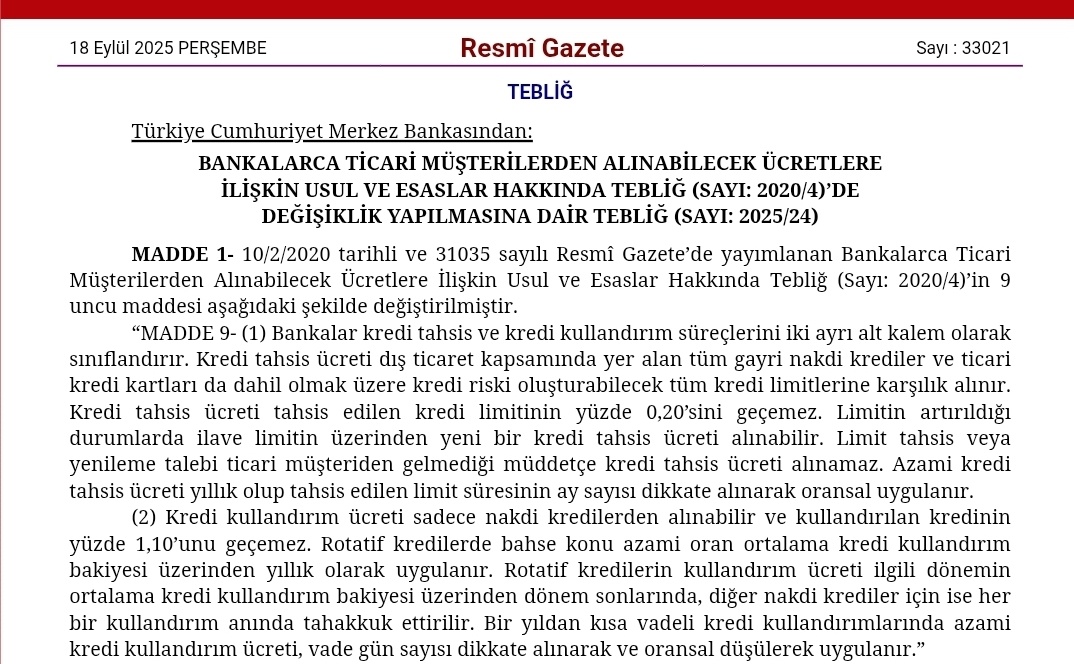 18 Eylül 2025 PERŞEMBE

Resmî Gazete

Sayı : 33021

TEBLİĞ

Türkiye Cumhuriyet Merkez Bankasından:

BANKALARCA TİCARİ MÜŞTERİLERDEN ALINABİLECEK ÜCRETLERE İLİŞKİN USUL VE ESASLAR HAKKINDA TEBLİĞ (SAYI: 2020/4)'DE DEĞİŞİKLİK YAPILMASINA DAİR TEBLİĞ (SAYI: 2025/24)

MADDE 1- 10/2/2020 tarihli ve 31035 sayılı Resmî Gazete'de yayımlanan Bankalarca Ticari Müşterilerden Alınabilecek Ücretlere İlişkin Usul ve Esaslar Hakkında Tebliğ (Sayı: 2020/4)'in 9 uncu maddesi aşağıdaki şekilde değiştirilmiştir.

"MADDE 9- (1) Bankalar kredi tahsis ve kredi kullandırım süreçlerini iki ayrı alt kalem olarak sınıflandırır. Kredi tahsis ücreti dış ticaret kapsamında yer alan tüm gayri nakdi krediler ve ticari kredi kartları da dahil olmak üzere kredi riski oluşturabilecek tüm kredi limitlerine karşılık alınır. Kredi tahsis ücreti tahsis edilen kredi limitinin yüzde 0,20'sini geçemez. Limitin artırıldığı durumlarda ilave limitin üzerinden yeni bir kredi tahsis ücreti alınabilir. Limit tahsis veya yenileme talebi ticari müşteriden gelmediği müddetçe kredi tahsis ücreti alınamaz. Azami kredi tahsis ücreti yıllık olup tahsis edilen limit süresinin ay sayısı dikkate alınarak oransal uygulanır.

(2) Kredi kullandırım ücreti sadece nakdi kredilerden alınabilir ve kullandırılan kredinin yüzde 1,10'unu geçemez. Rotatif kredilerde bahse konu azami oran ortalama kredi kullandırım bakiyesi üzerinden yıllık olarak uygulanır. Rotatif kredilerin kullandırım ücreti ilgili dönemin ortalama kredi kullandırım bakiyesi üzerinden dönem sonlarında, diğer nakdi krediler için ise her bir kullandırım anında tahakkuk ettirilir. Bir yıldan kısa vadeli kredi kullandırımlarında azami kredi kullandırım ücreti, vade gün sayısı dikkate alınarak ve oransal düşülerek uygulanır."